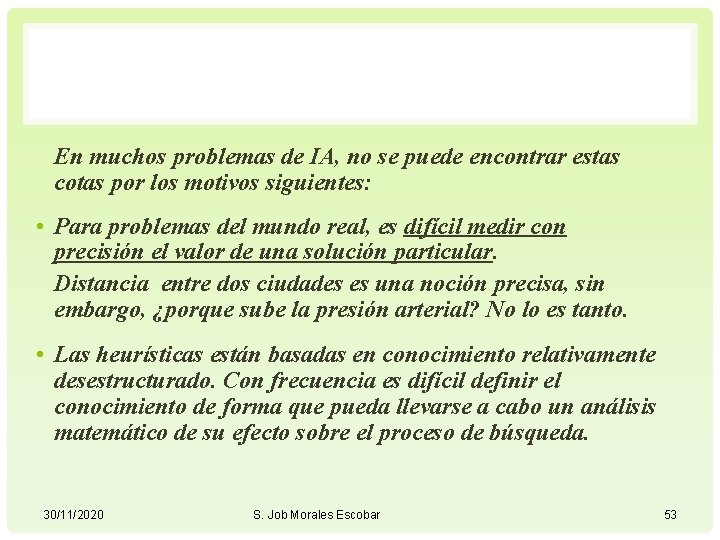 En muchos problemas de IA, no se puede encontrar estas cotas por los motivos siguientes:

• Para problemas del mundo real, es difícil medir con precisión el valor de una solución particular.

Distancia entre dos ciudades es una noción precisa, sin embargo, ¿porque sube la presión arterial? No lo es tanto.

• Las heurísticas están basadas en conocimiento relativamente desestructurado. Con frecuencia es difícil definir el conocimiento de forma que pueda llevarse a cabo un análisis matemático de su efecto sobre el proceso de búsqueda.

30/11/2020 S. Job Morales Escobar 53